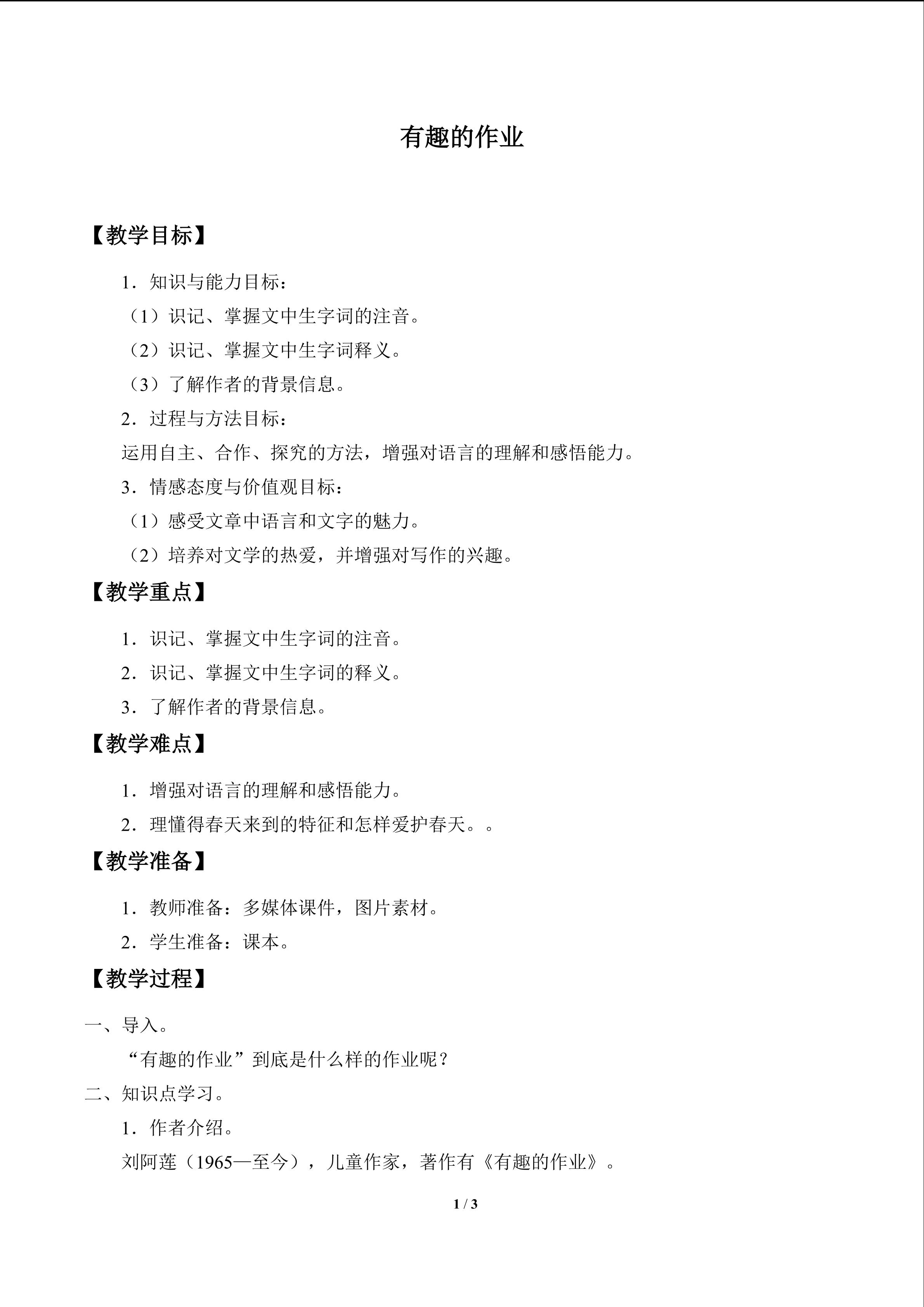 有趣的作业

【教学目标】

1．知识与能力目标：

（1）识记、掌握文中生字词的注音。

（2）识记、掌握文中生字词释义。

（3）了解作者的背景信息。

2．过程与方法目标：

运用自主、合作、探究的方法，增强对语言的理解和感悟能力。

3．情感态度与价值观目标：

（1）感受文章中语言和文字的魅力。

（2）培养对文学的热爱，并增强对写作的兴趣。

【教学重点】

1．识记、掌握文中生字词的注音。

2．识记、掌握文中生字词的释义。

3．了解作者的背景信息。

【教学难点】

1．增强对语言的理解和感悟能力。

2．理懂得春天来到的特征和怎样爱护春天。。

【教学准备】

1．教师准备：多媒体课件，图片素材。

2．学生准备：课本。

【教学过程】

一、导入。

“有趣的作业”到底是什么样的作业呢？

二、知识点学习。

1．作者介绍。

刘阿莲（1965—至今），儿童作家，著作有《有趣的作业》。

1 / 3